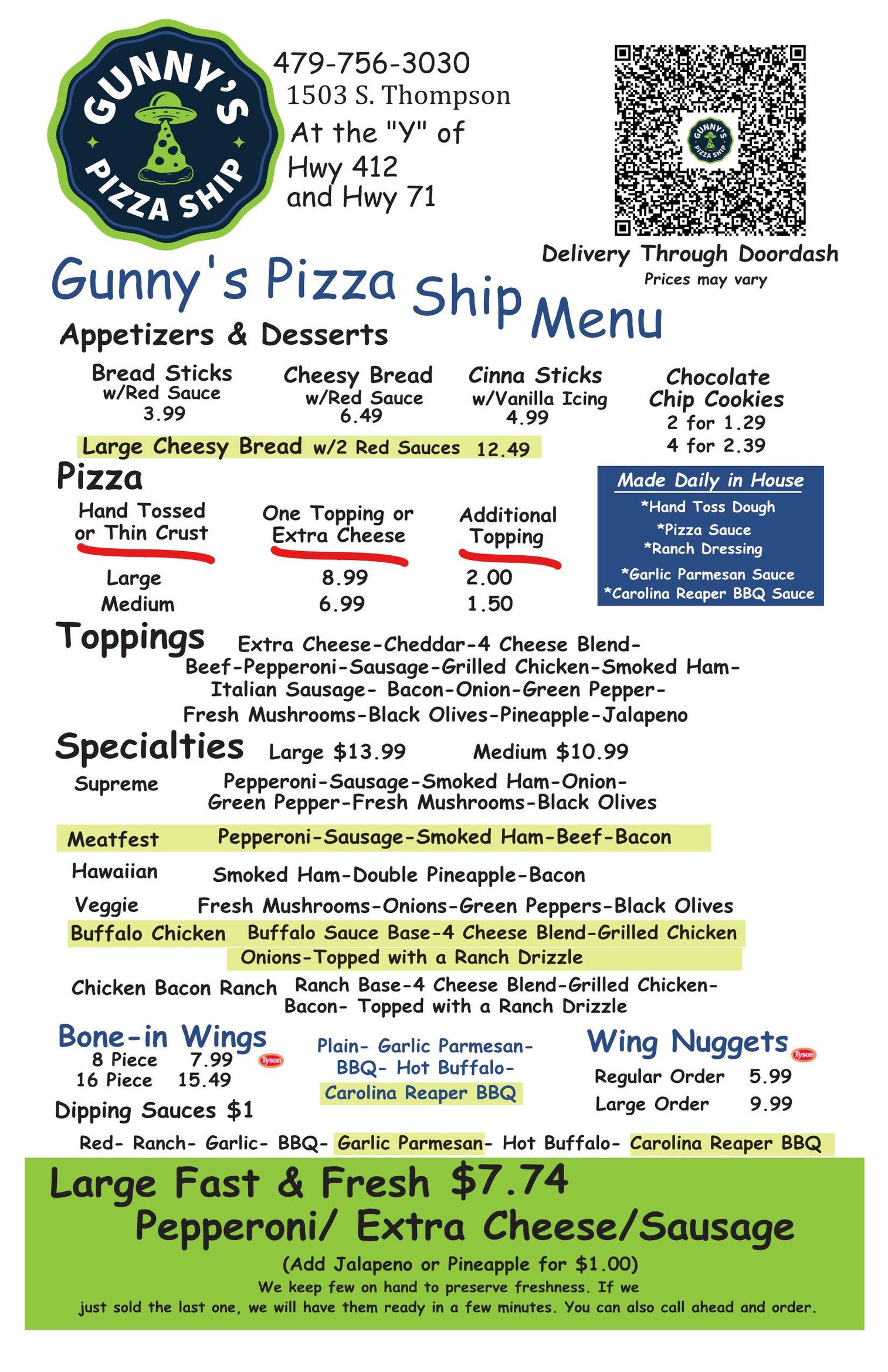 GUNNY'S PIZZA SHIP

479-756-3030
1503 S. Thompson
At the "Y" of Hwy 412 and Hwy 71

GUNNY'S PIZZA SHIP

Delivery Through Doordash
Prices may vary

Gunny's Pizza Ship Menu

Appetizers & Desserts

Bread Sticks w/Red Sauce 3.99

Cheesy Bread w/Red Sauce 6.49

Cinna Sticks w/Vanilla Icing 4.99

Chocolate Chip Cookies 2 for 1.29 4 for 2.39

Large Cheesy Bread w/2 Red Sauces 12.49

Pizza

| Hand Tossed or Thin Crust | One Topping or Extra Cheese | Additional Topping |
|---|---|---|
| Large | 8.99 | 2.00 |
| Medium | 6.99 | 1.50 |

Made Daily in House
*Hand Toss Dough
*Pizza Sauce
*Ranch Dressing
*Garlic Parmesan Sauce
*Carolina Reaper BBQ Sauce

Toppings Extra Cheese-Cheddar-4 Cheese Blend-Beef-Pepperoni-Sausage-Grilled Chicken-Smoked Ham-Italian Sausage- Bacon-Onion-Green Pepper-Fresh Mushrooms-Black Olives-Pineapple-Jalapeno

Specialties Large $13.99 Medium $10.99

Supreme Pepperoni-Sausage-Smoked Ham-Onion-Green Pepper-Fresh Mushrooms-Black Olives

Meatfest Pepperoni-Sausage-Smoked Ham-Beef-Bacon

Hawaiian Smoked Ham-Double Pineapple-Bacon

Veggie Fresh Mushrooms-Onions-Green Peppers-Black Olives

Buffalo Chicken Buffalo Sauce Base-4 Cheese Blend-Grilled Chicken Onions-Topped with a Ranch Drizzle

Chicken Bacon Ranch Ranch Base-4 Cheese Blend-Grilled Chicken-Bacon- Topped with a Ranch Drizzle

Bone-in Wings
8 Piece 7.99 Tyson
16 Piece 15.49

Plain- Garlic Parmesan-BBQ- Hot Buffalo-Carolina Reaper BBQ

Wing Nuggets Tyson
Regular Order 5.99
Large Order 9.99

Dipping Sauces $1
Red- Ranch- Garlic- BBQ- Garlic Parmesan- Hot Buffalo- Carolina Reaper BBQ

Large Fast & Fresh $7.74
Pepperoni/ Extra Cheese/Sausage
(Add Jalapeno or Pineapple for $1.00)
We keep few on hand to preserve freshness. If we just sold the last one, we will have them ready in a few minutes. You can also call ahead and order.